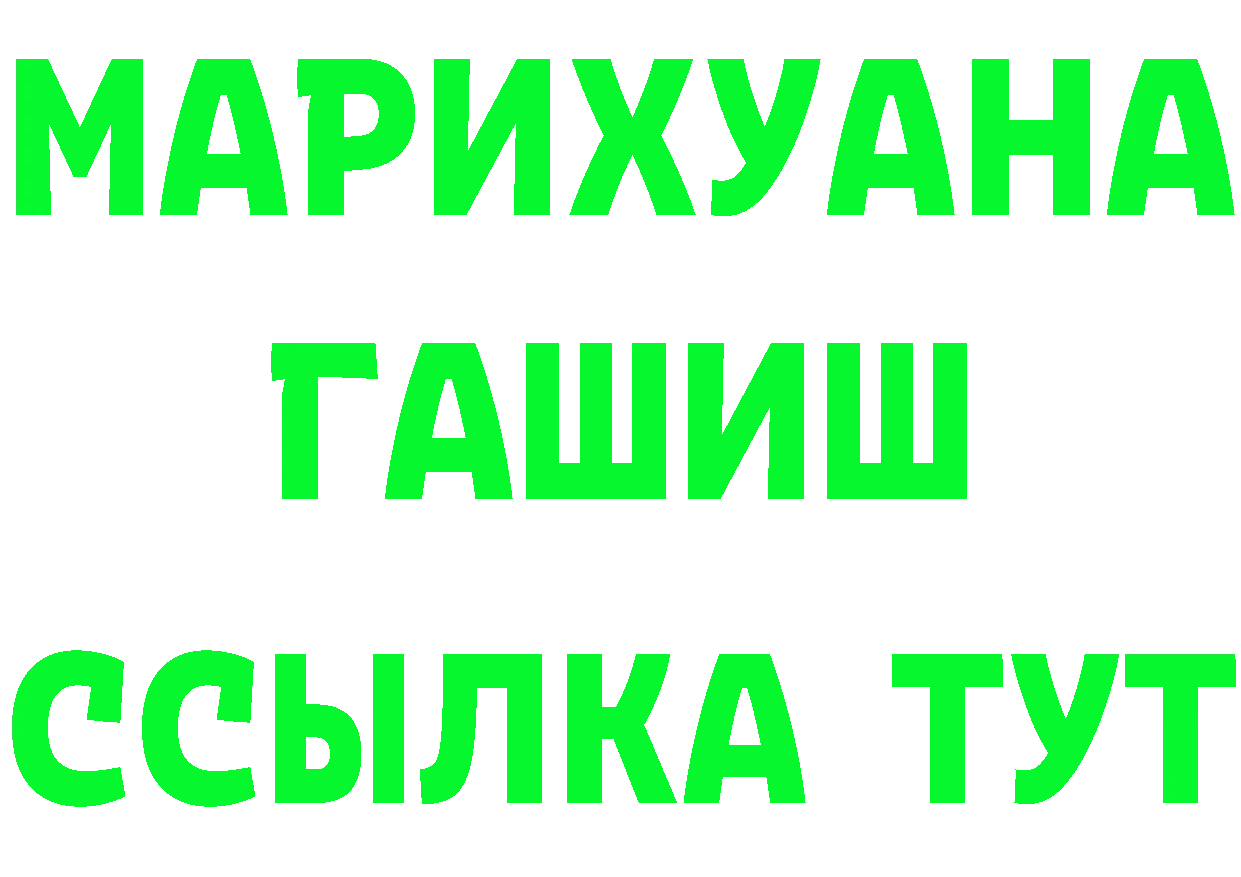 МАРИХУАНА
ГАШИШ
ССЫЛКА ТУТ